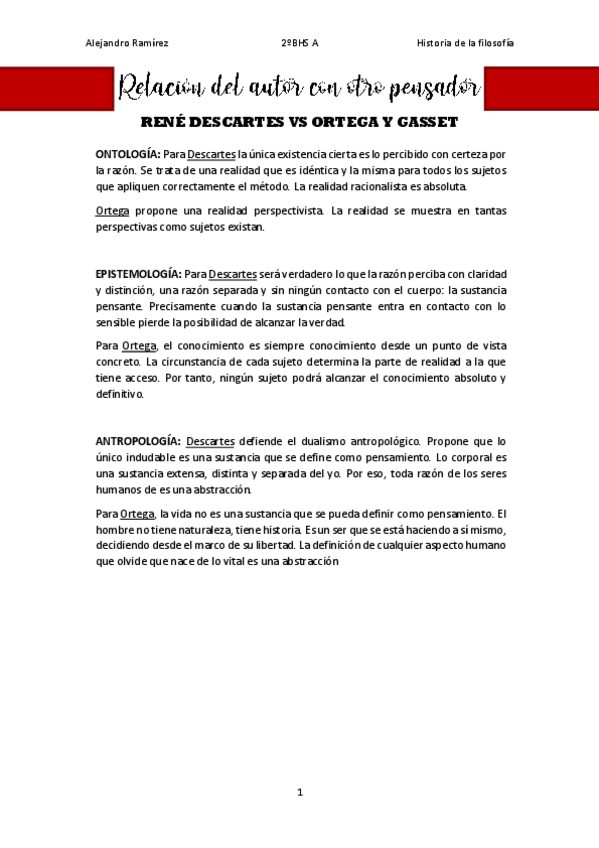 Alejandro Ramírez 2ºBHS A Historia de la filosofía

Relación del autor con otro pensador

RENÉ DESCARTES VS ORTEGA Y GASSET

ONTOLOGÍA: Para Descartes la única existencia cierta es lo percibido con certeza por la razón. Se trata de una realidad que es idéntica y la misma para todos los sujetos que apliquen correctamente el método. La realidad racionalista es absoluta.

Ortega propone una realidad perspectivista. La realidad se muestra en tantas perspectivas como sujetos existan.

EPISTEMOLOGÍA: Para Descartes será verdadero lo que la razón perciba con claridad y distinción, una razón separada y sin ningún contacto con el cuerpo: la sustancia pensante. Precisamente cuando la sustancia pensante entra en contacto con lo sensible pierde la posibilidad de alcanzar la verdad.

Para Ortega, el conocimiento es siempre conocimiento desde un punto de vista concreto. La circunstancia de cada sujeto determina la parte de realidad a la que tiene acceso. Por tanto, ningún sujeto podrá alcanzar el conocimiento absoluto y definitivo.

ANTROPOLOGÍA: Descartes defiende el dualismo antropológico. Propone que lo único indudable es una sustancia que se define como pensamiento. Lo corporal es una sustancia extensa, distinta y separada del yo. Por eso, toda razón de los seres humanos de es una abstracción.

Para Ortega, la vida no es una sustancia que se pueda definir como pensamiento. El hombre no tiene naturaleza, tiene historia. Es un ser que se está haciendo a sí mismo, decidiendo desde el marco de su libertad. La definición de cualquier aspecto humano que olvide que nace de lo vital es una abstracción

1